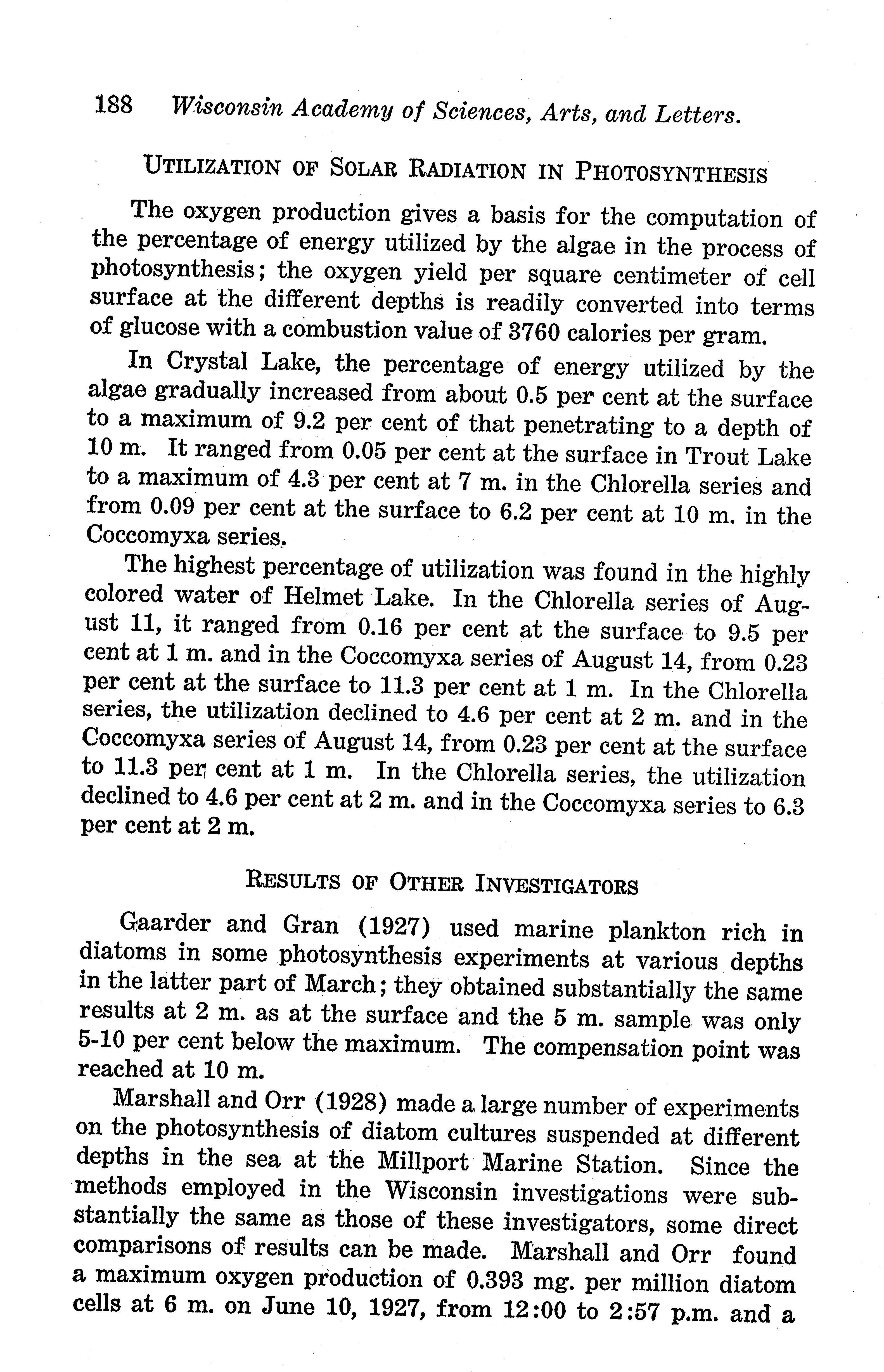 188 Wisconsin Academy of Sciences, Arts, and Letters.

UTILIZATION OF SOLAR RADIATION IN PHOTOSYNTHESIS

The oxygen production gives a basis for the computation of the percentage of energy utilized by the algae in the process of photosynthesis; the oxygen yield per square centimeter of cell surface at the different depths is readily converted into terms of glucose with a combustion value of 3760 calories per gram.

In Crystal Lake, the percentage of energy utilized by the algae gradually increased from about 0.5 per cent at the surface to a maximum of 9.2 per cent of that penetrating to a depth of 10 m. It ranged from 0.05 per cent at the surface in Trout Lake to a maximum of 4.3 per cent at 7 m. in the Chlorella series and from 0.09 per cent at the surface to 6.2 per cent at 10 m. in the Coccomyxa series.

The highest percentage of utilization was found in the highly colored water of Helmet Lake. In the Chlorella series of August 11, it ranged from 0.16 per cent at the surface to 9.5 per cent at 1 m. and in the Coccomyxa series of August 14, from 0.23 per cent at the surface to 11.3 per cent at 1 m. In the Chlorella series, the utilization declined to 4.6 per cent at 2 m. and in the Coccomyxa series of August 14, from 0.23 per cent at the surface to 11.3 per cent at 1 m. In the Chlorella series, the utilization declined to 4.6 per cent at 2 m. and in the Coccomyxa series to 6.3 per cent at 2 m.

RESULTS OF OTHER INVESTIGATORS

Gaarder and Gran (1927) used marine plankton rich in diatoms in some photosynthesis experiments at various depths in the latter part of March; they obtained substantially the same results at 2 m. as at the surface and the 5 m. sample was only 5-10 per cent below the maximum. The compensation point was reached at 10 m.

Marshall and Orr (1928) made a large number of experiments on the photosynthesis of diatom cultures suspended at different depths in the sea at the Millport Marine Station. Since the methods employed in the Wisconsin investigations were substantially the same as those of these investigators, some direct comparisons of results can be made. Marshall and Orr found a maximum oxygen production of 0.393 mg. per million diatom cells at 6 m. on June 10, 1927, from 12:00 to 2:57 p.m. and a